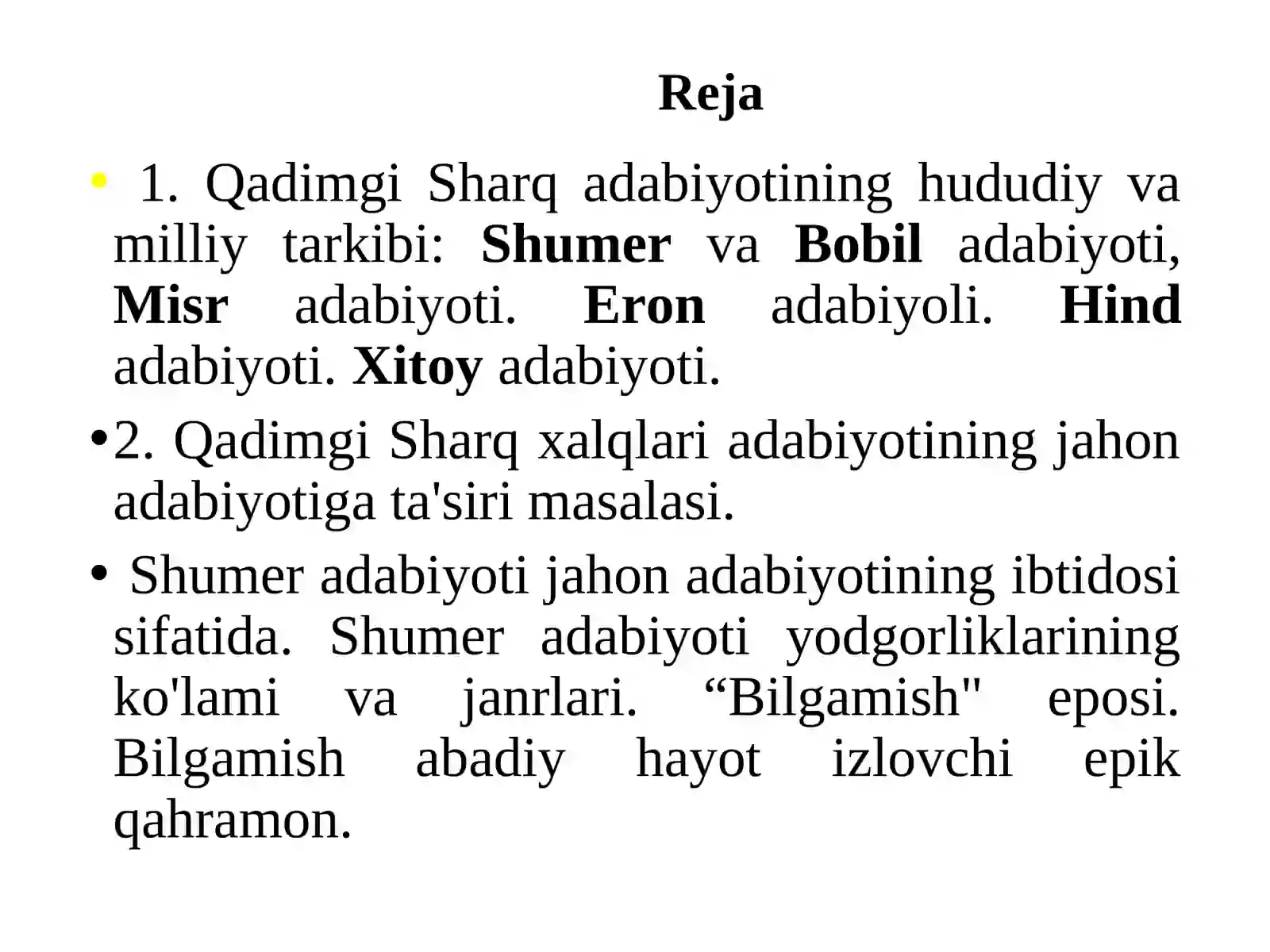 Reja

• 1. Qadimgi Sharq adabiyotining hududiy va milliy tarkibi: Shumer va Bobil adabiyoti, Misr adabiyoti. Eron adabiyoli. Hind adabiyoti. Xitoy adabiyoti.

• 2. Qadimgi Sharq xalqlari adabiyotining jahon adabiyotiga ta'siri masalasi.

• Shumer adabiyoti jahon adabiyotining ibtidosi sifatida. Shumer adabiyoti yodgorliklarining ko'lami va janrlari. "Bilgamish" eposi. Bilgamish abadiy hayot izlovchi epik qahramon.